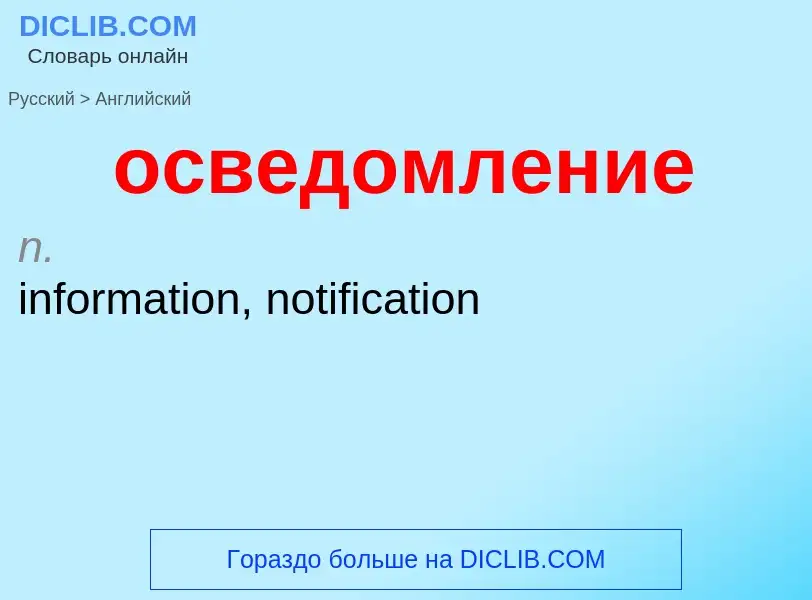 DICLIB.COM
Словарь онлайн

Русский > Английский

осведомление

n.
information, notification

Гораздо больше на DICLIB.COM